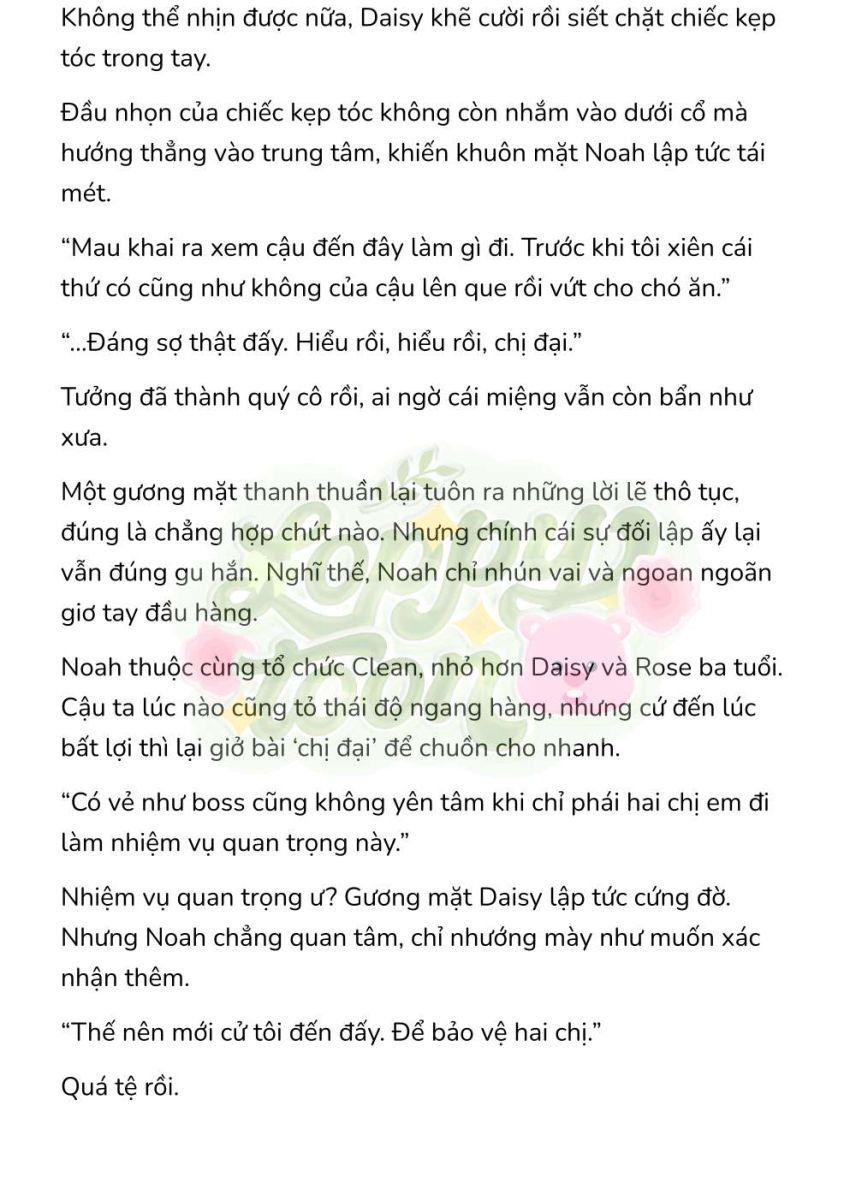 Không thể nhịn được nữa, Daisy khẽ cười rồi siết chặt chiếc kẹp tóc trong tay.

Đầu nhọn của chiếc kẹp tóc không còn nhắm vào dưới cổ mà hướng thẳng vào trung tâm, khiến khuôn mặt Noah lập tức tái mét.

“Mau khai ra xem cậu đến đây làm gì đi. Trước khi tôi xiên cái thứ có cũng như không của cậu lên que rồi vứt cho chó ăn.”

“...Đáng sợ thật đấy. Hiểu rồi, hiểu rồi, chị đại.”

Tưởng đã thành quý cô rồi, ai ngờ cái miệng vẫn còn bẩn như xưa.

Một gương mặt thanh thuần lại tuôn ra những lời lẽ thô tục, đúng là chẳng hợp chút nào. Nhưng chính cái sự đối lập ấy lại vẫn đúng gu hắn. Nghĩ thế, Noah chỉ nhún vai và ngoan ngoãn giơ tay đầu hàng.

Noah thuộc cùng tổ chức Clean, nhỏ hơn Daisy và Rose ba tuổi. Cậu ta lúc nào cũng tỏ thái độ ngang hàng, nhưng cứ đến lúc bất lợi thì lại giở bài ‘chị đại’ để chuồn cho nhanh.

“Có vẻ như boss cũng không yên tâm khi chỉ phái hai chị em đi làm nhiệm vụ quan trọng này.”

Nhiệm vụ quan trọng ư? Gương mặt Daisy lập tức cứng đờ. Nhưng Noah chẳng quan tâm, chỉ nhướng mày như muốn xác nhận thêm.

“Thế nên mới cử tôi đến đấy. Để bảo vệ hai chị.”

Quá tệ rồi.